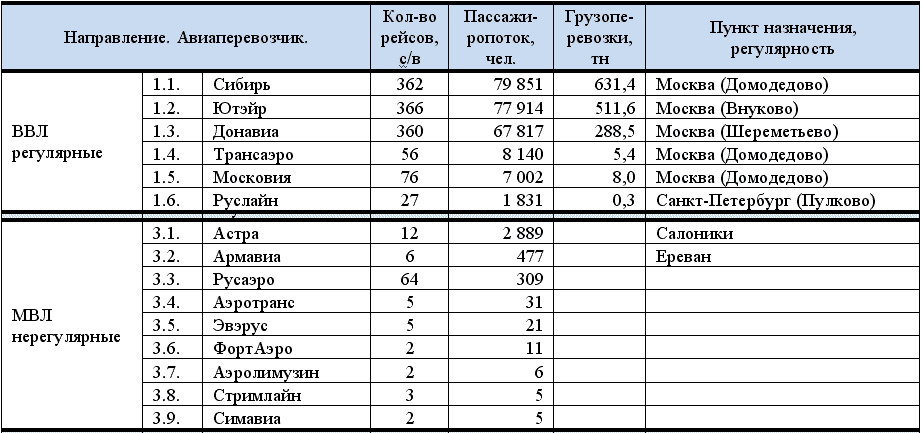 | Направление. Авиаперевозчик. | | | Кол-во рейсов, с/в | Пассажиропоток, чел. | Грузоперевозки, тн | Пункт назначения, регулярность |
|---|---|---|---|---|---|---|
| ВВЛ регулярные | 1.1. | Сибирь | 362 | 79 851 | 631,4 | Москва (Домодедово) |
| | 1.2. | Ютэйр | 366 | 77 914 | 511,6 | Москва (Внуково) |
| | 1.3. | Донавиа | 360 | 67 817 | 288,5 | Москва (Шереметьево) |
| | 1.4. | Трансаэро | 56 | 8 140 | 5,4 | Москва (Домодедово) |
| | 1.5. | Московия | 76 | 7 002 | 8,0 | Москва (Домодедово) |
| | 1.6. | Руслайн | 27 | 1 831 | 0,3 | Санкт-Петербург (Пулково) |
| МВЛ нерегулярные | 3.1. | Астра | 12 | 2 889 | | Салоники |
| | 3.2. | Армавиа | 6 | 477 | | Ереван |
| | 3.3. | Русаэро | 64 | 309 | | |
| | 3.4. | Аэротранс | 5 | 31 | | |
| | 3.5. | Эврус | 5 | 21 | | |
| | 3.6. | ФортАэро | 2 | 11 | | |
| | 3.7. | Аэролимузин | 2 | 6 | | |
| | 3.8. | Стримлайн | 3 | 5 | | |
| | 3.9. | Симавиа | 2 | 5 | | |